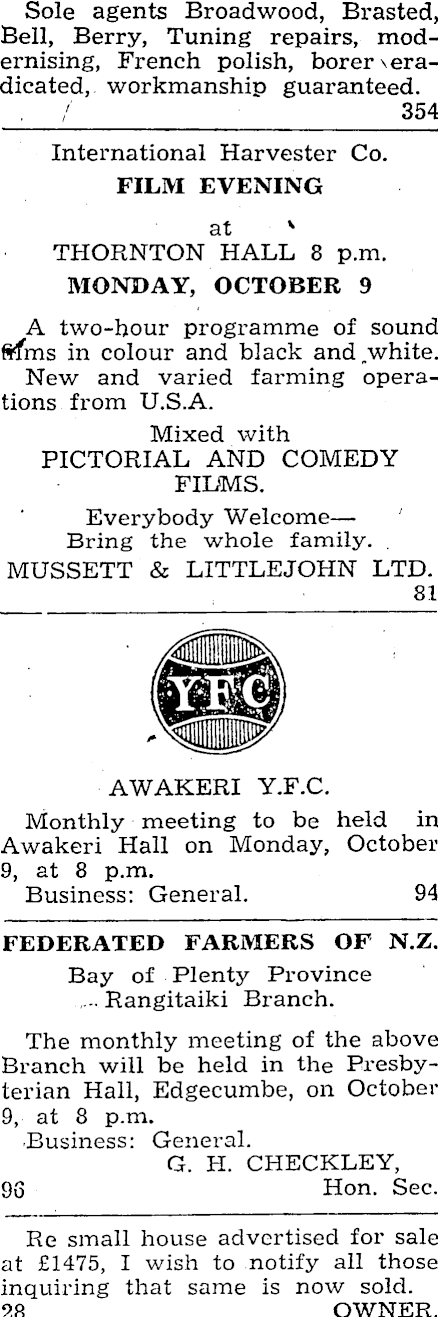 Sole agents Broadwood, Brasted, Bell, Berry, Tuning repairs, modernising, French polish, borer eradicated, workmanship guaranteed.
354

International Harvester Co.
FILM EVENING
at
THORNTON HALL 8 p.m.
MONDAY, OCTOBER 9

A two-hour programme of sound films in colour and black and white. New and varied farming operations from U.S.A.

Mixed with
PICTORIAL AND COMEDY FILMS.

Everybody Welcome—
Bring the whole family.
MUSSETT & LITTLEJOHN LTD.
81

YFC

AWAKERI Y.F.C.

Monthly meeting to be held in Awakeri Hall on Monday, October 9, at 8 p.m.
Business: General. 94

FEDERATED FARMERS OF N.Z.
Bay of Plenty Province
Rangitaiki Branch.

The monthly meeting of the above Branch will be held in the Presbyterian Hall, Edgecumbe, on October 9, at 8 p.m.

Business: General.
G. H. CHECKLEY,
96 Hon. Sec.

Re small house advertised for sale at £1475, I wish to notify all those inquiring that same is now sold.
28 OWNER.